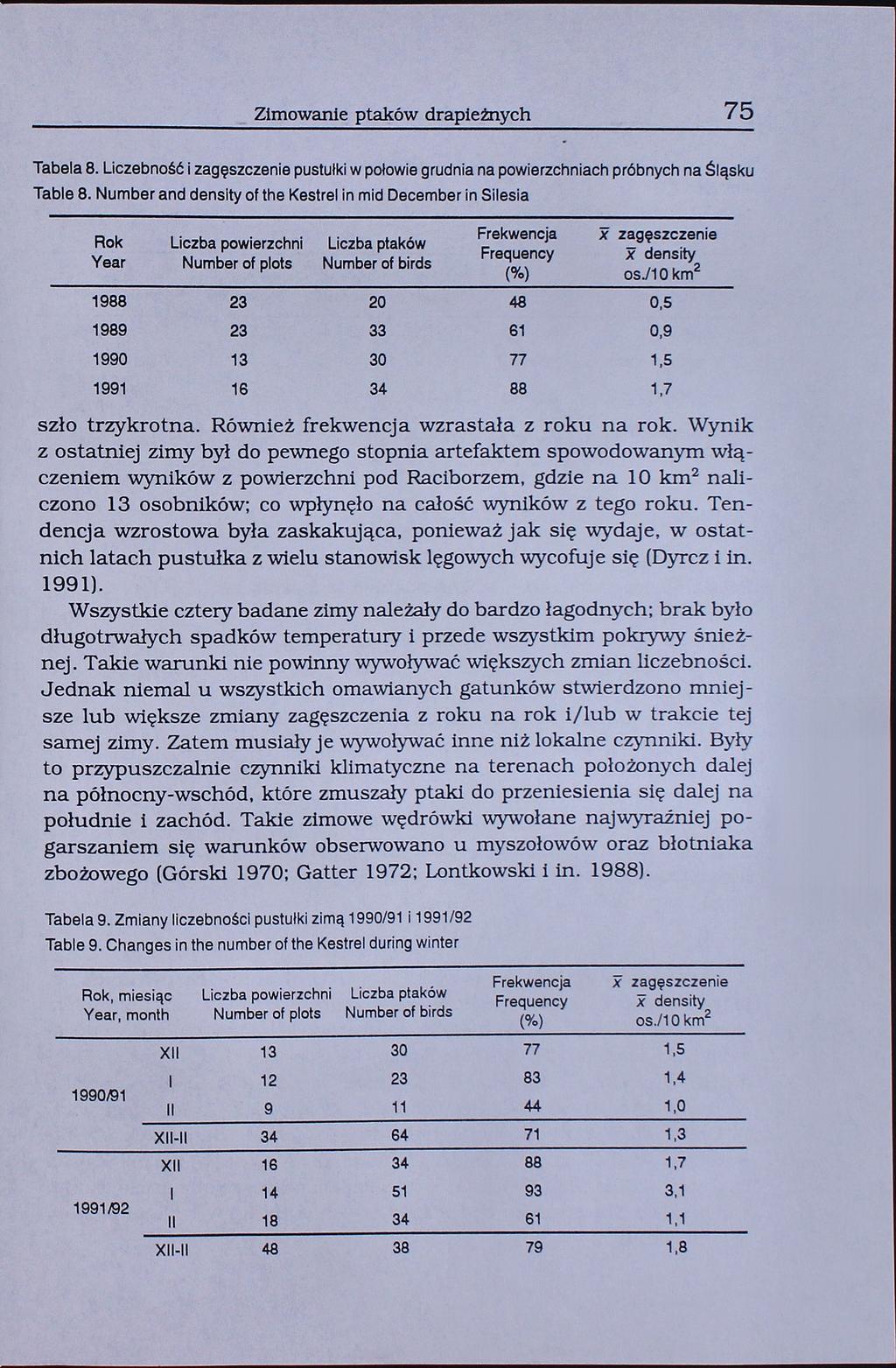 Zimowanie ptaków drapieżnych 75

Tabela 8. Liczebność i zagęszczenie pustułki w połowie grudnia na powierzchniach próbnych na Śląsku
Table 8. Number and density of the Kestrel in mid December in Silesia

| Rok Year | Liczba powierzchni Number of plots | Liczba ptaków Number of birds | Frekwencja Frequency (%) | $\bar{x}$ zagęszczenie $\bar{x}$ density os./10 km$^2$ |
|---|---|---|---|---|
| 1988 | 23 | 20 | 48 | 0,5 |
| 1989 | 23 | 33 | 61 | 0,9 |
| 1990 | 13 | 30 | 77 | 1,5 |
| 1991 | 16 | 34 | 88 | 1,7 |

szło trzykrotna. Również frekwencja wzrastała z roku na rok. Wynik z ostatniej zimy był do pewnego stopnia artefaktem spowodowanym włączeniem wyników z powierzchni pod Raciborzem, gdzie na 10 km$^2$ naliczono 13 osobników; co wpłynęło na całość wyników z tego roku. Tendencja wzrostowa była zaskakująca, ponieważ jak się wydaje, w ostatnich latach pustułka z wielu stanowisk lęgowych wycofuje się (Dyrcz i in. 1991).

Wszystkie cztery badane zimy należały do bardzo łagodnych; brak było długotrwałych spadków temperatury i przede wszystkim pokrywy śnieżnej. Takie warunki nie powinny wywoływać większych zmian liczebności. Jednak niemal u wszystkich omawianych gatunków stwierdzono mniejsze lub większe zmiany zagęszczenia z roku na rok i/lub w trakcie tej samej zimy. Zatem musiały je wywoływać inne niż lokalne czynniki. Były to przypuszczalnie czynniki klimatyczne na terenach położonych dalej na północny-wschód, które zmuszały ptaki do przeniesienia się dalej na południe i zachód. Takie zimowe wędrówki wywołane najwyraźniej pogarszaniem się warunków obserwowano u myszołowów oraz błotniaka zbożowego (Górski 1970; Gatter 1972; Lontkowski i in. 1988).

Tabela 9. Zmiany liczebności pustułki zimą 1990/91 i 1991/92
Table 9. Changes in the number of the Kestrel during winter

| Rok, miesiąc Year, month | | Liczba powierzchni Number of plots | Liczba ptaków Number of birds | Frekwencja Frequency (%) | $\bar{x}$ zagęszczenie $\bar{x}$ density os./10 km$^2$ |
|---|---|---|---|---|---|
| 1990/91 | XII | 13 | 30 | 77 | 1,5 |
| | I | 12 | 23 | 83 | 1,4 |
| | II | 9 | 11 | 44 | 1,0 |
| | XII-II | 34 | 64 | 71 | 1,3 |
| 1991/92 | XII | 16 | 34 | 88 | 1,7 |
| | I | 14 | 51 | 93 | 3,1 |
| | II | 18 | 34 | 61 | 1,1 |
| | XII-II | 48 | 38 | 79 | 1,8 |